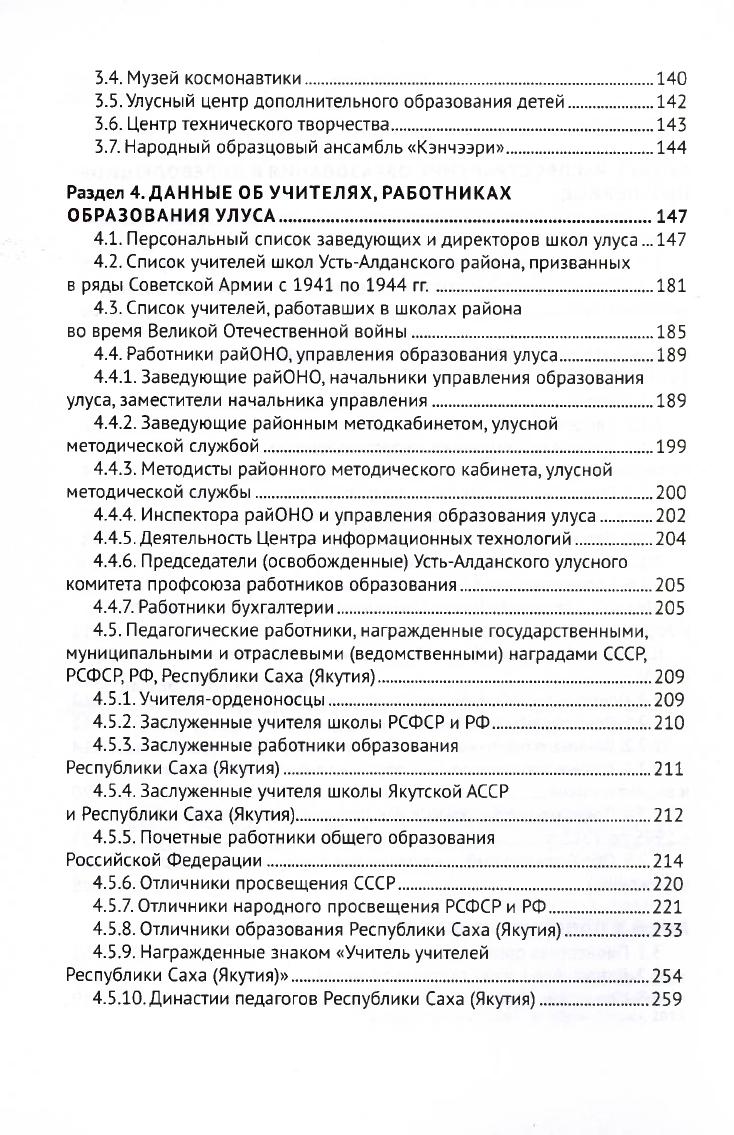 3.4. Музей космонавтики ........ 140
3.5. Улусный центр дополнительного образования детей ........ 142
3.6. Центр технического творчества ........ 143
3.7. Народный образцовый ансамбль «Кэнчээри» ........ 144

Раздел 4. ДАННЫЕ ОБ УЧИТЕЛЯХ, РАБОТНИКАХ ОБРАЗОВАНИЯ УЛУСА ........ 147
4.1. Персональный список заведующих и директоров школ улуса ... 147
4.2. Список учителей школ Усть-Алданского района, призванных в ряды Советской Армии с 1941 по 1944 гг. ........ 181
4.3. Список учителей, работавших в школах района во время Великой Отечественной войны ........ 185
4.4. Работники райОНО, управления образования улуса ........ 189
4.4.1. Заведующие райОНО, начальники управления образования улуса, заместители начальника управления ........ 189
4.4.2. Заведующие районным методкабинетом, улусной методической службой ........ 199
4.4.3. Методисты районного методического кабинета, улусной методической службы ........ 200
4.4.4. Инспектора райОНО и управления образования улуса ........ 202
4.4.5. Деятельность Центра информационных технологий ........ 204
4.4.6. Председатели (освобожденные) Усть-Алданского улусного комитета профсоюза работников образования ........ 205
4.4.7. Работники бухгалтерии ........ 205
4.5. Педагогические работники, награжденные государственными, муниципальными и отраслевыми (ведомственными) наградами СССР, РСФСР, РФ, Республики Саха (Якутия) ........ 209
4.5.1. Учителя-орденоносцы ........ 209
4.5.2. Заслуженные учителя школы РСФСР и РФ ........ 210
4.5.3. Заслуженные работники образования Республики Саха (Якутия) ........ 211
4.5.4. Заслуженные учителя школы Якутской АССР и Республики Саха (Якутия) ........ 212
4.5.5. Почетные работники общего образования Российской Федерации ........ 214
4.5.6. Отличники просвещения СССР ........ 220
4.5.7. Отличники народного просвещения РСФСР и РФ ........ 221
4.5.8. Отличники образования Республики Саха (Якутия) ........ 233
4.5.9. Награжденные знаком «Учитель учителей Республики Саха (Якутия)» ........ 254
4.5.10. Династии педагогов Республики Саха (Якутия) ........ 259